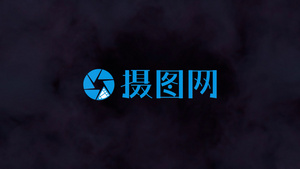 摄图网